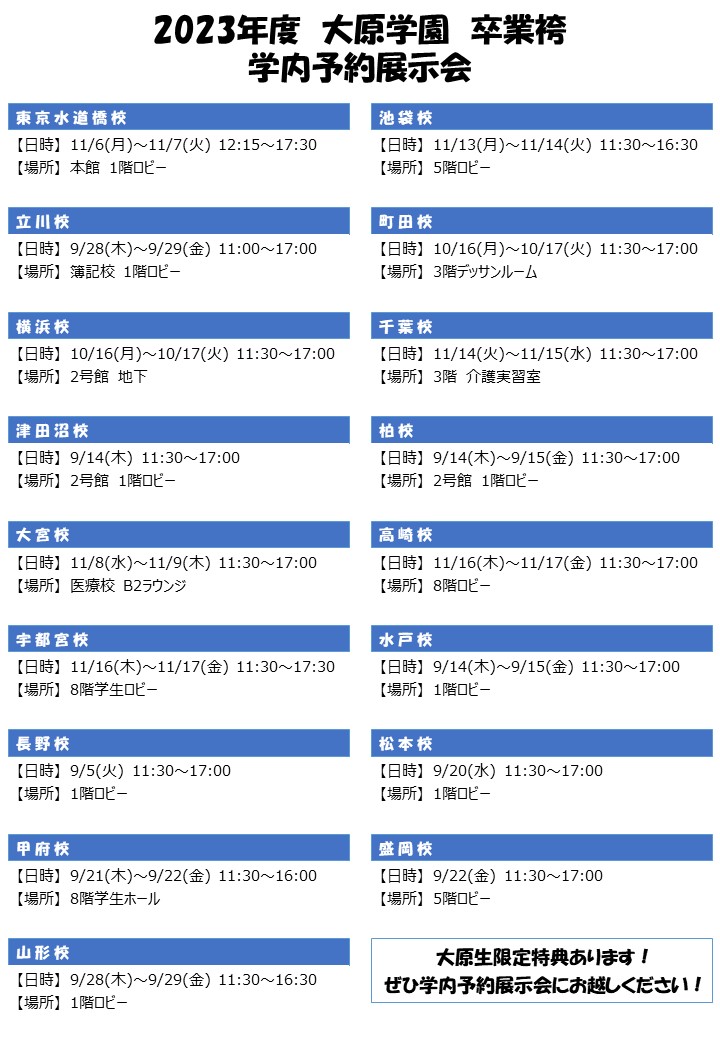 2023年度 大原学園 卒業袴
学内予約展示会

東京水道橋校
【日時】11/6(月)～11/7(火) 12:15～17:30
【場所】本館 1階ロビー

立川校
【日時】9/28(木)～9/29(金) 11:00～17:00
【場所】簿記校 1階ロビー

横浜校
【日時】10/16(月)～10/17(火) 11:30～17:00
【場所】2号館 地下

津田沼校
【日時】9/14(木) 11:30～17:00
【場所】2号館 1階ロビー

大宮校
【日時】11/8(水)～11/9(木) 11:30～17:00
【場所】医療校 B2ラウンジ

宇都宮校
【日時】11/16(木)～11/17(金) 11:30～17:30
【場所】8階学生ロビー

長野校
【日時】9/5(火) 11:30～17:00
【場所】1階ロビー

甲府校
【日時】9/21(木)～9/22(金) 11:30～16:00
【場所】8階学生ホール

山形校
【日時】9/28(木)～9/29(金) 11:30～16:30
【場所】1階ロビー

池袋校
【日時】11/13(月)～11/14(火) 11:30～16:30
【場所】5階ロビー

町田校
【日時】10/16(月)～10/17(火) 11:30～17:00
【場所】3階デッサンルーム

千葉校
【日時】11/14(火)～11/15(水) 11:30～17:00
【場所】3階 介護実習室

柏校
【日時】9/14(木)～9/15(金) 11:30～17:00
【場所】2号館 1階ロビー

高崎校
【日時】11/16(木)～11/17(金) 11:30～17:00
【場所】8階ロビー

水戸校
【日時】9/14(木)～9/15(金) 11:30～17:00
【場所】1階ロビー

松本校
【日時】9/20(水) 11:30～17:00
【場所】1階ロビー

盛岡校
【日時】9/22(金) 11:30～17:00
【場所】5階ロビー

大原生限定特典あります！
ぜひ学内予約展示会にお越しください！